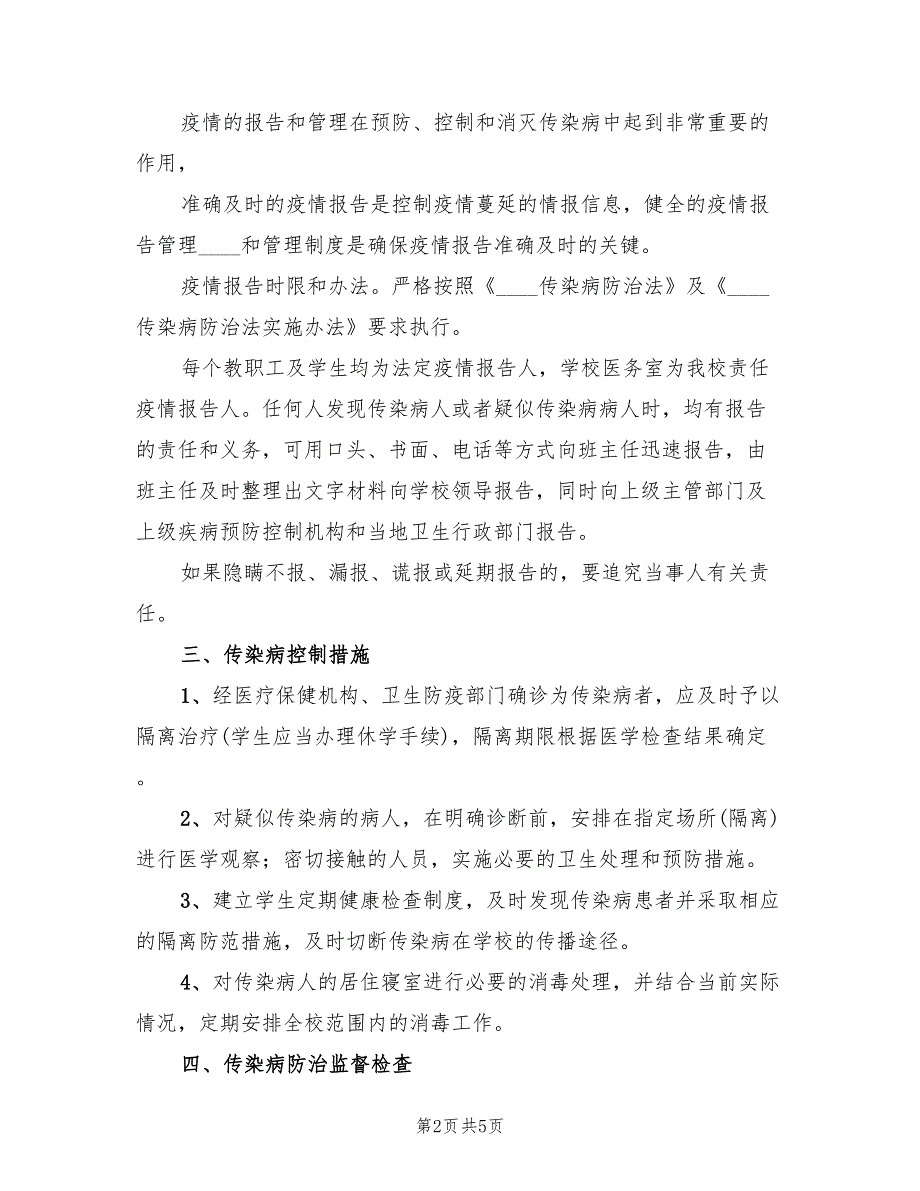 疫情的报告和管理在预防、控制和消灭传染病中起到非常重要的作用，

准确及时的疫情报告是控制疫情蔓延的情报信息，健全的疫情报告管理____和管理制度是确保疫情报告准确及时的关键。

疫情报告时限和办法。严格按照《____传染病防治法》及《____传染病防治法实施办法》要求执行。

每个教职工及学生均为法定疫情报告人，学校医务室为我校责任疫情报告人。任何人发现传染病人或者疑似传染病病人时，均有报告的责任和义务，可用口头、书面、电话等方式向班主任迅速报告，由班主任及时整理出文字材料向学校领导报告，同时向上级主管部门及上级疾病预防控制机构和当地卫生行政部门报告。

如果隐瞒不报、漏报、谎报或延期报告的，要追究当事人有关责任。

三、传染病控制措施

1、经医疗保健机构、卫生防疫部门确诊为传染病者，应及时予以隔离治疗(学生应当办理休学手续)，隔离期限根据医学检查结果确定。

2、对疑似传染病的病人，在明确诊断前，安排在指定场所(隔离)进行医学观察；密切接触的人员，实施必要的卫生处理和预防措施。

3、建立学生定期健康检查制度，及时发现传染病患者并采取相应的隔离防范措施，及时切断传染病在学校的传播途径。

4、对传染病人的居住寝室进行必要的消毒处理，并结合当前实际情况，定期安排全校范围内的消毒工作。

四、传染病防治监督检查

第2页 共5页